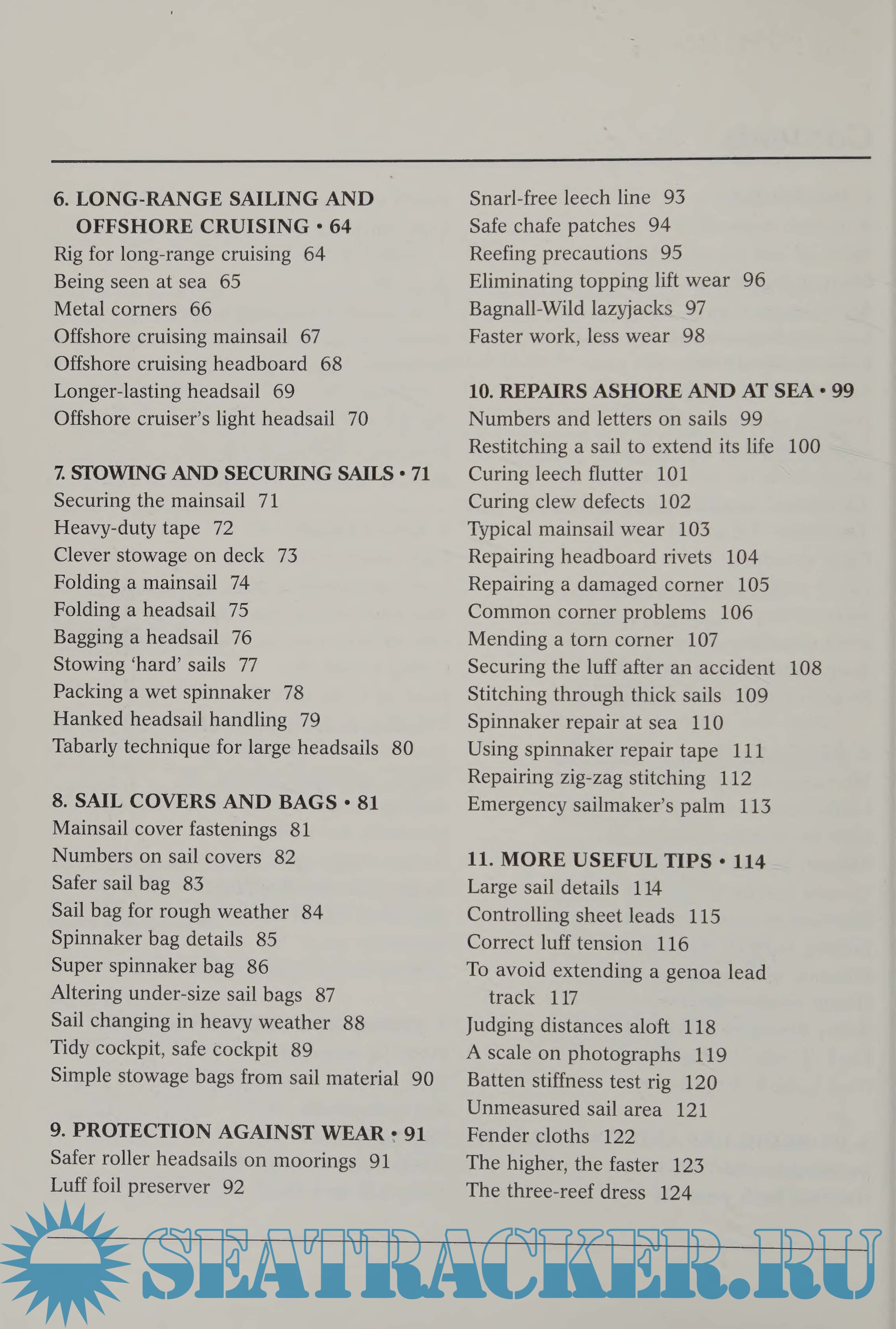 6. LONG-RANGE SAILING AND OFFSHORE CRUISING • 64
Rig for long-range cruising 64
Being seen at sea 65
Metal corners 66
Offshore cruising mainsail 67
Offshore cruising headboard 68
Longer-lasting headsail 69
Offshore cruiser's light headsail 70

7. STOWING AND SECURING SAILS • 71
Securing the mainsail 71
Heavy-duty tape 72
Clever stowage on deck 73
Folding a mainsail 74
Folding a headsail 75
Bagging a headsail 76
Stowing 'hard' sails 77
Packing a wet spinnaker 78
Hanked headsail handling 79
Tabarly technique for large headsails 80

8. SAIL COVERS AND BAGS • 81
Mainsail cover fastenings 81
Numbers on sail covers 82
Safer sail bag 83
Sail bag for rough weather 84
Spinnaker bag details 85
Super spinnaker bag 86
Altering under-size sail bags 87
Sail changing in heavy weather 88
Tidy cockpit, safe cockpit 89
Simple stowage bags from sail material 90

9. PROTECTION AGAINST WEAR • 91
Safer roller headsails on moorings 91
Luff foil preserver 92
Snarl-free leech line 93
Safe chafe patches 94
Reefing precautions 95
Eliminating topping lift wear 96
Bagnall-Wild lazyjacks 97
Faster work, less wear 98

10. REPAIRS ASHORE AND AT SEA • 99
Numbers and letters on sails 99
Restitching a sail to extend its life 100
Curing leech flutter 101
Curing clew defects 102
Typical mainsail wear 103
Repairing headboard rivets 104
Repairing a damaged corner 105
Common corner problems 106
Mending a torn corner 107
Securing the luff after an accident 108
Stitching through thick sails 109
Spinnaker repair at sea 110
Using spinnaker repair tape 111
Repairing zig-zag stitching 112
Emergency sailmaker's palm 113

11. MORE USEFUL TIPS • 114
Large sail details 114
Controlling sheet leads 115
Correct luff tension 116
To avoid extending a genoa lead track 117
Judging distances aloft 118
A scale on photographs 119
Batten stiffness test rig 120
Unmeasured sail area 121
Fender cloths 122
The higher, the faster 123
The three-reef dress 124

SEATRACKER.RU